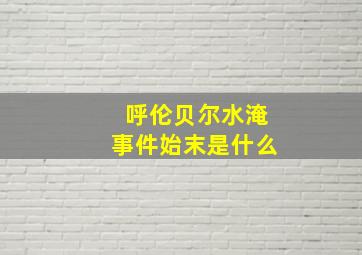 呼伦贝尔水淹
事件始末是什么